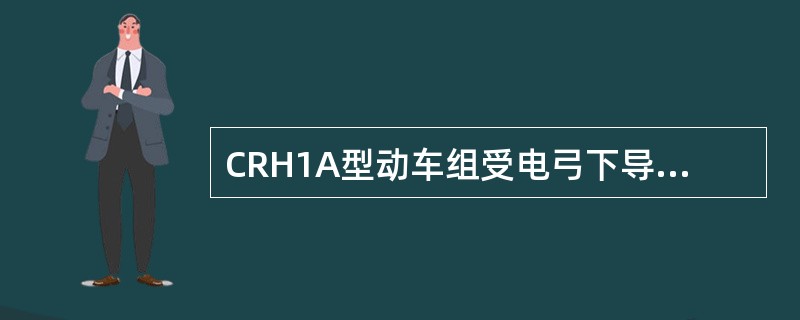 CRH1A型动车组受电弓下导...